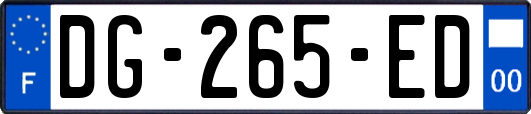 F
DG-265-ED
00